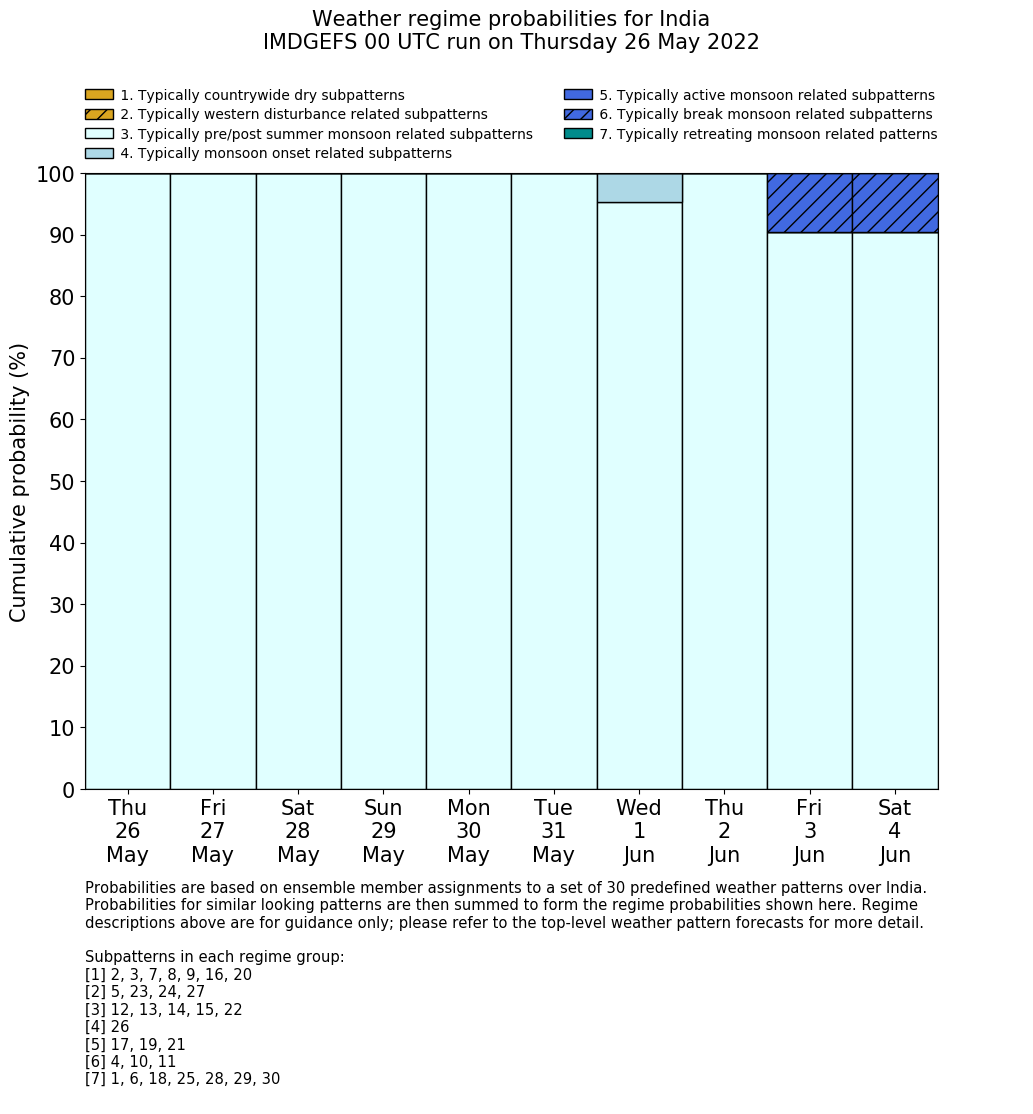 Weather regime probabilities for India
IMDGEFS 00 UTC run on Thursday 26 May 2022

1. Typically countrywide dry subpatterns
2. Typically western disturbance related subpatterns
3. Typically pre/post summer monsoon related subpatterns
4. Typically monsoon onset related subpatterns
5. Typically active monsoon related subpatterns
6. Typically break monsoon related subpatterns
7. Typically retreating monsoon related patterns

Cumulative probability (%)

100
90
80
70
60
50
40
30
20
10
0

Thu 26 May
Fri 27 May
Sat 28 May
Sun 29 May
Mon 30 May
Tue 31 May
Wed 1 Jun
Thu 2 Jun
Fri 3 Jun
Sat 4 Jun

Probabilities are based on ensemble member assignments to a set of 30 predefined weather patterns over India. Probabilities for similar looking patterns are then summed to form the regime probabilities shown here. Regime descriptions above are for guidance only; please refer to the top-level weather pattern forecasts for more detail.

Subpatterns in each regime group:
[1] 2, 3, 7, 8, 9, 16, 20
[2] 5, 23, 24, 27
[3] 12, 13, 14, 15, 22
[4] 26
[5] 17, 19, 21
[6] 4, 10, 11
[7] 1, 6, 18, 25, 28, 29, 30